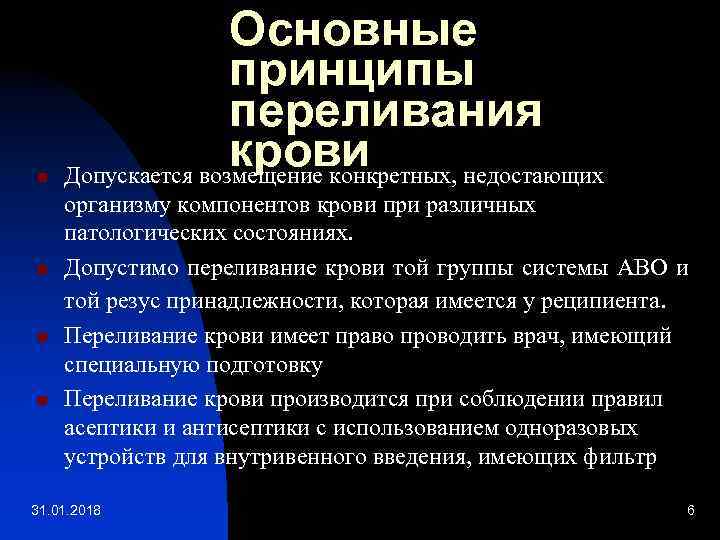 Основные принципы переливания крови

Допускается возмещение конкретных, недостающих организму компонентов крови при различных патологических состояниях.

Допустимо переливание крови той группы системы АВО и той резус принадлежности, которая имеется у реципиента.

Переливание крови имеет право проводить врач, имеющий специальную подготовку

Переливание крови производится при соблюдении правил асептики и антисептики с использованием одноразовых устройств для внутривенного введения, имеющих фильтр

31.01.2018

6